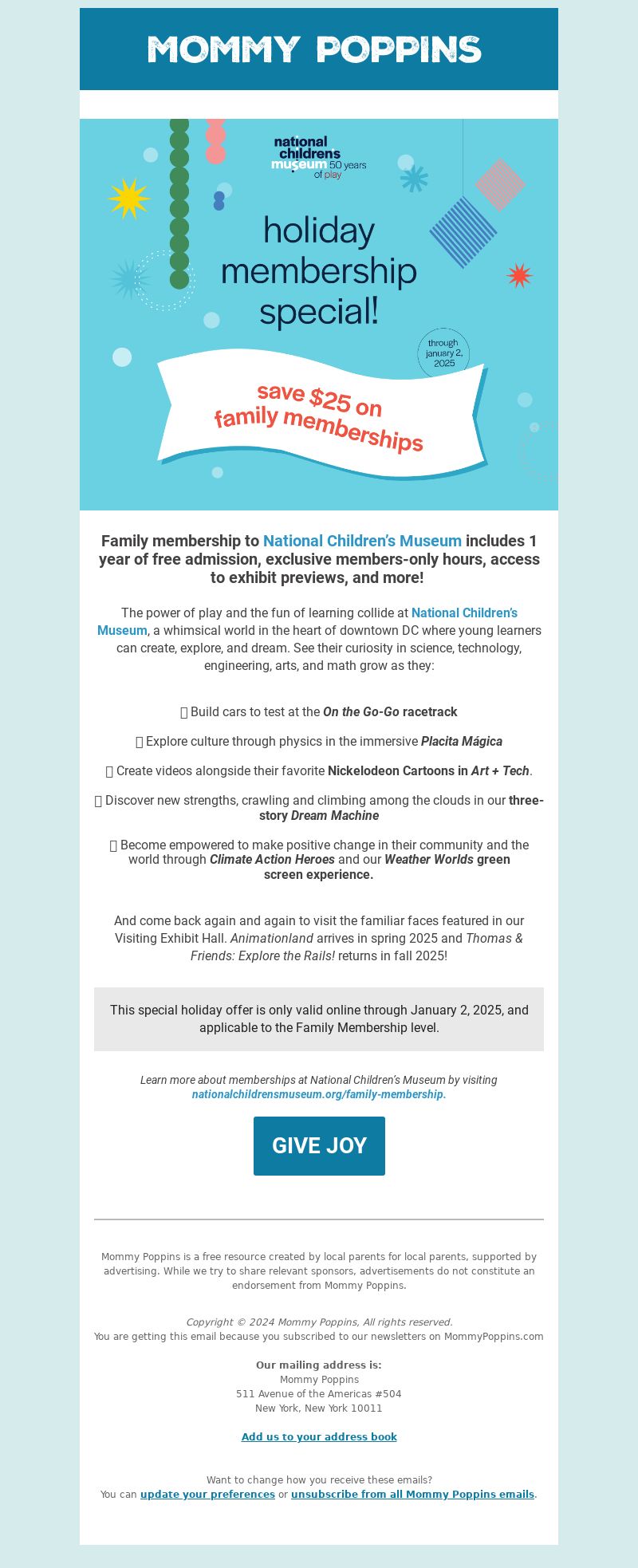 MOMMY POPPINS

national childrens museum 50 years of play

holiday membership special!

through january 2, 2025

save $25 on family memberships

Family membership to National Children's Museum includes 1 year of free admission, exclusive members-only hours, access to exhibit previews, and more!

The power of play and the fun of learning collide at National Children's Museum, a whimsical world in the heart of downtown DC where young learners can create, explore, and dream. See their curiosity in science, technology, engineering, arts, and math grow as they:

 Build cars to test at the On the Go-Go racetrack

 Explore culture through physics in the immersive Placita Mágica

 Create videos alongside their favorite Nickelodeon Cartoons in Art + Tech.

 Discover new strengths, crawling and climbing among the clouds in our three-story Dream Machine

 Become empowered to make positive change in their community and the world through Climate Action Heroes and our Weather Worlds green screen experience.

And come back again and again to visit the familiar faces featured in our Visiting Exhibit Hall. Animationland arrives in spring 2025 and Thomas & Friends: Explore the Rails! returns in fall 2025!

This special holiday offer is only valid online through January 2, 2025, and applicable to the Family Membership level.

Learn more about memberships at National Children's Museum by visiting nationalchildrensmuseum.org/family-membership.

GIVE JOY

Mommy Poppins is a free resource created by local parents for local parents, supported by advertising. While we try to share relevant sponsors, advertisements do not constitute an endorsement from Mommy Poppins.

Copyright © 2024 Mommy Poppins, All rights reserved.
You are getting this email because you subscribed to our newsletters on MommyPoppins.com

Our mailing address is:
Mommy Poppins
511 Avenue of the Americas #504
New York, New York 10011

Add us to your address book

Want to change how you receive these emails?
You can update your preferences or unsubscribe from all Mommy Poppins emails.